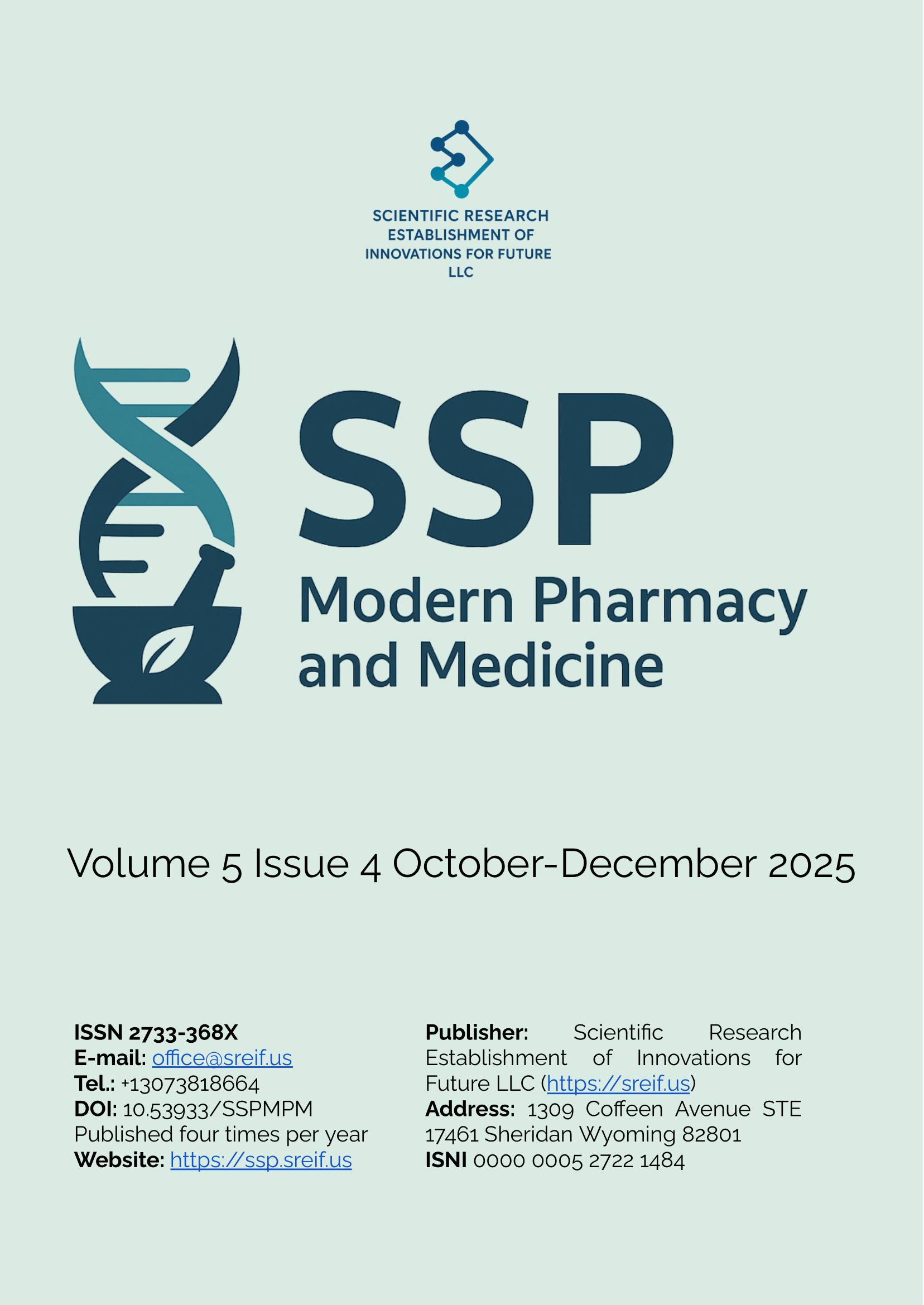 SCIENTIFIC RESEARCH
ESTABLISHMENT OF
INNOVATIONS FOR FUTURE
LLC

SSP
Modern Pharmacy
and Medicine

Volume 5 Issue 4 October-December 2025

ISSN 2733-368X
E-mail: office@sreif.us
Tel.: +13073818664
DOI: 10.53933/SSPMPM
Published four times per year
Website: https://ssp.sreif.us

Publisher: Scientific Research Establishment of Innovations for Future LLC (https://sreif.us)
Address: 1309 Coffeen Avenue STE 17461 Sheridan Wyoming 82801
ISNI 0000 0005 2722 1484